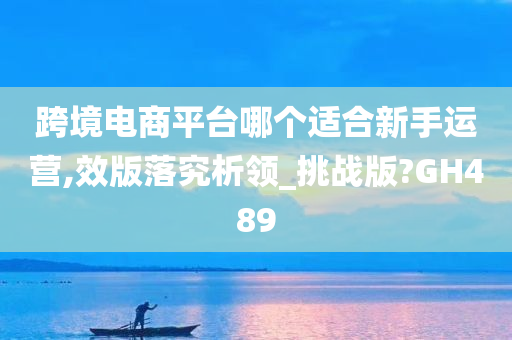 跨境电商平台哪个适合新手运营,效版落究析领_挑战版?GH489